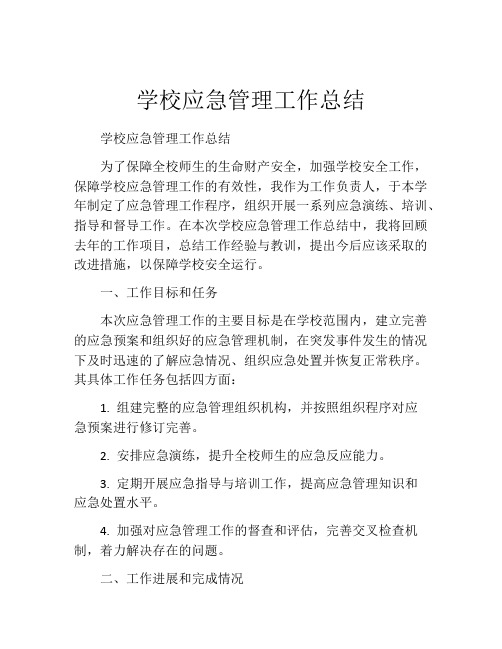 学校应急管理工作总结

学校应急管理工作总结

为了保障全校师生的生命财产安全，加强学校安全工作，保障学校应急管理工作的有效性，我作为工作负责人，于本学年制定了应急管理工作程序，组织开展一系列应急演练、培训、指导和督导工作。在本次学校应急管理工作总结中，我将回顾去年的工作项目，总结工作经验与教训，提出今后应该采取的改进措施，以保障学校安全运行。

一、工作目标和任务

本次应急管理工作的主要目标是在学校范围内，建立完善的应急预案和组织好的应急管理机制，在突发事件发生的情况下及时迅速的了解应急情况、组织应急处置并恢复正常秩序。其具体工作任务包括四方面：

1. 组建完整的应急管理组织机构，并按照组织程序对应急预案进行修订完善。

2. 安排应急演练，提升全校师生的应急反应能力。

3. 定期开展应急指导与培训工作，提高应急管理知识和应急处置水平。

4. 加强对应急管理工作的督查和评估，完善交叉检查机制，着力解决存在的问题。

二、工作进展和完成情况